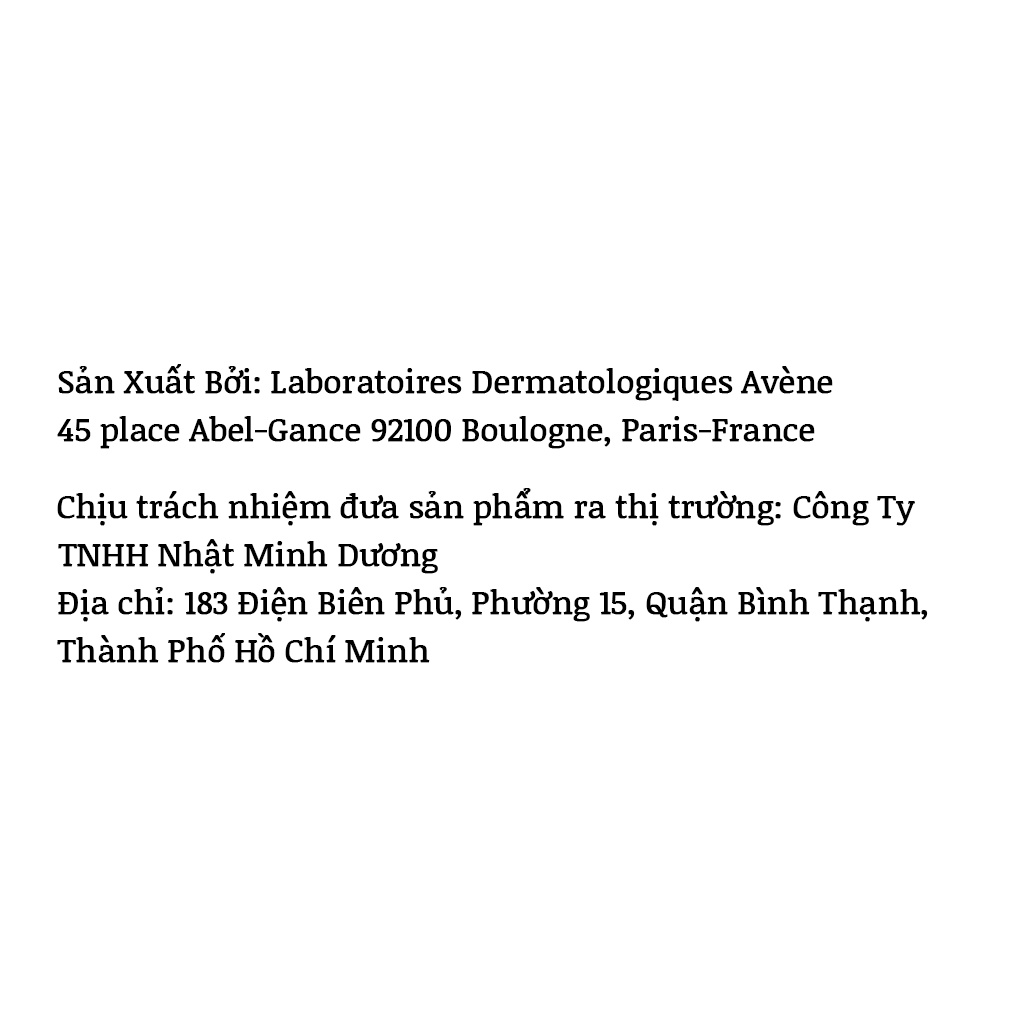 Sản Xuất Bởi: Laboratoires Dermatologiques Avène
45 place Abel-Gance 92100 Boulogne, Paris-France

Chịu trách nhiệm đưa sản phẩm ra thị trường: Công Ty TNHH Nhật Minh Dương
Địa chỉ: 183 Điện Biên Phủ, Phường 15, Quận Bình Thạnh, Thành Phố Hồ Chí Minh